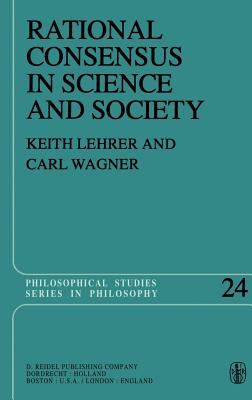 RATIONAL CONSENSUS IN SCIENCE AND SOCIETY

KEITH LEHRER AND CARL WAGNER

PHILOSOPHICAL STUDIES SERIES IN PHILOSOPHY

24

D. REIDEL PUBLISHING COMPANY
DORDRECHT : HOLLAND
BOSTON : U.S.A. / LONDON : ENGLAND